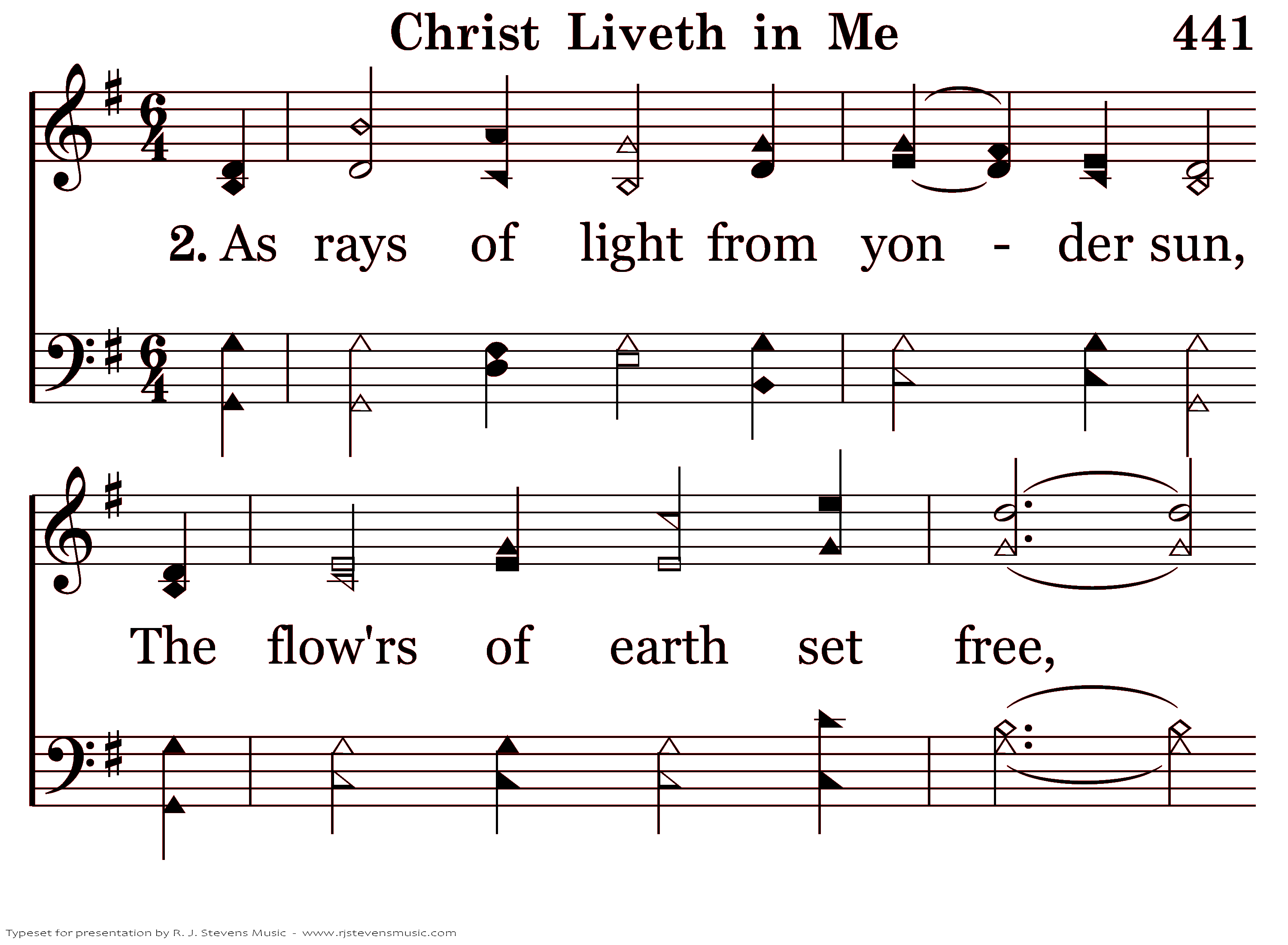 Christ Liveth in Me 441

2. As rays of light from yon - der sun,

The flow'rs of earth set free,

Typeset for presentation by R. J. Stevens Music - www.rjstevensmusic.com